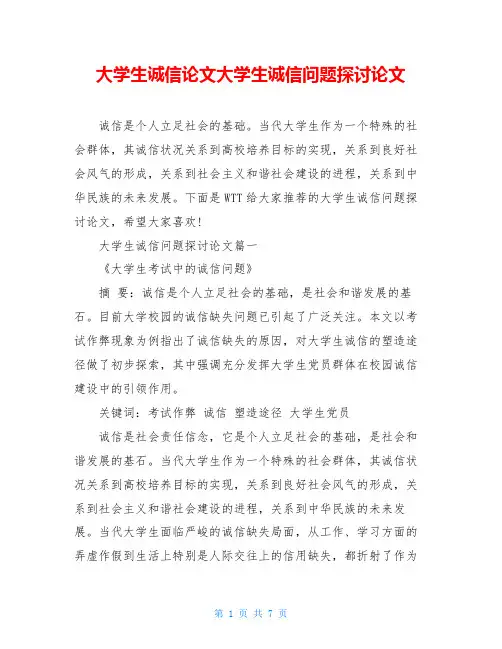 大学生诚信论文大学生诚信问题探讨论文

诚信是个人立足社会的基础。当代大学生作为一个特殊的社会群体，其诚信状况关系到高校培养目标的实现，关系到良好社会风气的形成，关系到社会主义和谐社会建设的进程，关系到中华民族的未来发展。下面是WTT给大家推荐的大学生诚信问题探讨论文，希望大家喜欢！

大学生诚信问题探讨论文篇一

《大学生考试中的诚信问题》

摘 要：诚信是个人立足社会的基础，是社会和谐发展的基石。目前大学校园的诚信缺失问题已引起了广泛关注。本文以考试作弊现象为例指出了诚信缺失的原因，对大学生诚信的塑造途径做了初步探索，其中强调充分发挥大学生党员群体在校园诚信建设中的引领作用。

关键词：考试作弊 诚信 塑造途径 大学生党员

诚信是社会责任信念，它是个人立足社会的基础，是社会和谐发展的基石。当代大学生作为一个特殊的社会群体，其诚信状况关系到高校培养目标的实现，关系到良好社会风气的形成，关系到社会主义和谐社会建设的进程，关系到中华民族的未来发展。当代大学生面临严峻的诚信缺失局面，从工作、学习方面的弄虚作假到生活上特别是人际交往上的信用缺失，都折射了作为

第 1 页 共 7 页